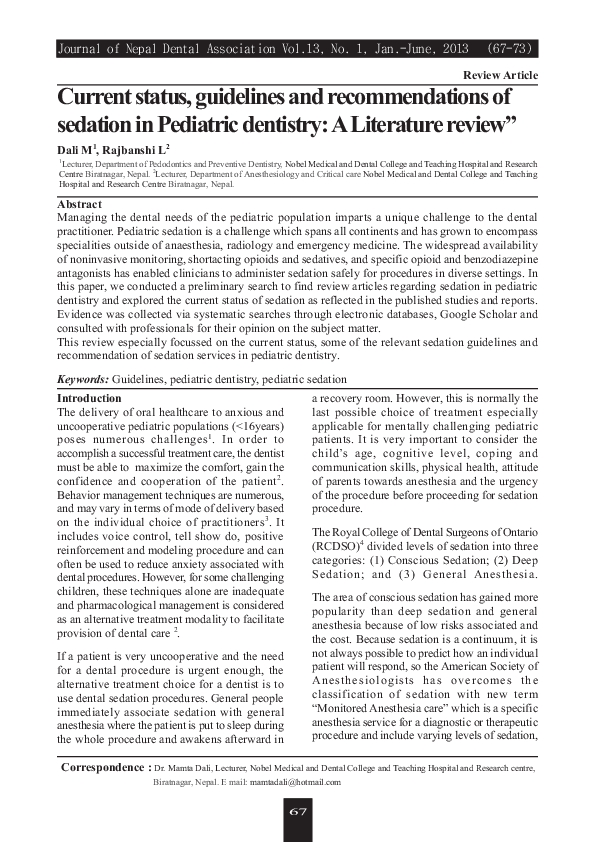 Journal of Nepal Dental Association Vol.13, No. 1, Jan.-June, 2013 (67-73)

Review Article

Current status, guidelines and recommendations of sedation in Pediatric dentistry: A Literature review”

Dali M$^1$, Rajbanshi L$^2$

$^1$Lecturer, Department of Pedodontics and Preventive Dentistry, Nobel Medical and Dental College and Teaching Hospital and Research Centre Biratnagar, Nepal. $^2$Lecturer, Department of Anesthesiology and Critical care Nobel Medical and Dental College and Teaching Hospital and Research Centre Biratnagar, Nepal.

Abstract

Managing the dental needs of the pediatric population imparts a unique challenge to the dental practitioner. Pediatric sedation is a challenge which spans all continents and has grown to encompass specialities outside of anaesthesia, radiology and emergency medicine. The widespread availability of noninvasive monitoring, shortacting opioids and sedatives, and specific opioid and benzodiazepine antagonists has enabled clinicians to administer sedation safely for procedures in diverse settings. In this paper, we conducted a preliminary search to find review articles regarding sedation in pediatric dentistry and explored the current status of sedation as reflected in the published studies and reports. Evidence was collected via systematic searches through electronic databases, Google Scholar and consulted with professionals for their opinion on the subject matter.

This review especially focussed on the current status, some of the relevant sedation guidelines and recommendation of sedation services in pediatric dentistry.

Keywords: Guidelines, pediatric dentistry, pediatric sedation

Introduction

The delivery of oral healthcare to anxious and uncooperative pediatric populations (<16years) poses numerous challenges$^1$. In order to accomplish a successful treatment care, the dentist must be able to maximize the comfort, gain the confidence and cooperation of the patient$^2$. Behavior management techniques are numerous, and may vary in terms of mode of delivery based on the individual choice of practitioners$^3$. It includes voice control, tell show do, positive reinforcement and modeling procedure and can often be used to reduce anxiety associated with dental procedures. However, for some challenging children, these techniques alone are inadequate and pharmacological management is considered as an alternative treatment modality to facilitate provision of dental care $^2$.

If a patient is very uncooperative and the need for a dental procedure is urgent enough, the alternative treatment choice for a dentist is to use dental sedation procedures. General people immediately associate sedation with general anesthesia where the patient is put to sleep during the whole procedure and awakens afterward in a recovery room. However, this is normally the last possible choice of treatment especially applicable for mentally challenging pediatric patients. It is very important to consider the child’s age, cognitive level, coping and communication skills, physical health, attitude of parents towards anesthesia and the urgency of the procedure before proceeding for sedation procedure.

The Royal College of Dental Surgeons of Ontario (RCDSO)$^4$ divided levels of sedation into three categories: (1) Conscious Sedation; (2) Deep Sedation; and (3) General Anesthesia.

The area of conscious sedation has gained more popularity than deep sedation and general anesthesia because of low risks associated and the cost. Because sedation is a continuum, it is not always possible to predict how an individual patient will respond, so the American Society of Anesthesiologists has overcomes the classification of sedation with new term “Monitored Anesthesia care” which is a specific anesthesia service for a diagnostic or therapeutic procedure and include varying levels of sedation,

Correspondence : Dr. Mamta Dali, Lecturer, Nobel Medical and Dental College and Teaching Hospital and Research centre, Biratnagar, Nepal. E mail: mamtadali@hotmail.com

67